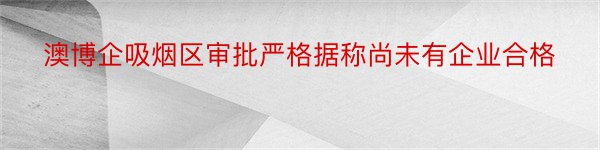 澳博企吸烟区审批严格据称尚未有企业合格